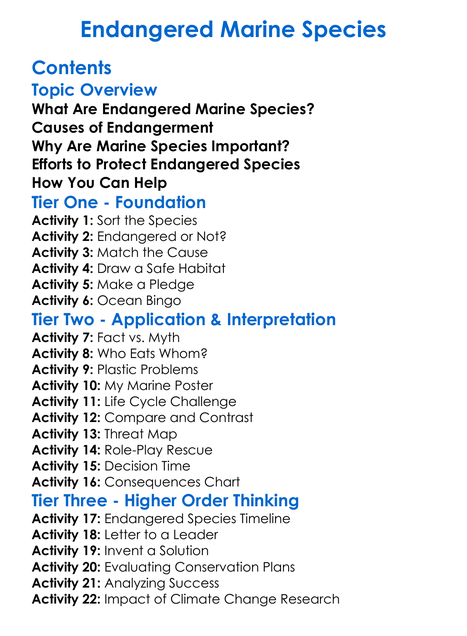 Endangered Marine Species

Contents

Topic Overview

What Are Endangered Marine Species?
Causes of Endangerment
Why Are Marine Species Important?
Efforts to Protect Endangered Species
How You Can Help

Tier One - Foundation

Activity 1: Sort the Species
Activity 2: Endangered or Not?
Activity 3: Match the Cause
Activity 4: Draw a Safe Habitat
Activity 5: Make a Pledge
Activity 6: Ocean Bingo

Tier Two - Application & Interpretation

Activity 7: Fact vs. Myth
Activity 8: Who Eats Whom?
Activity 9: Plastic Problems
Activity 10: My Marine Poster
Activity 11: Life Cycle Challenge
Activity 12: Compare and Contrast
Activity 13: Threat Map
Activity 14: Role-Play Rescue
Activity 15: Decision Time
Activity 16: Consequences Chart

Tier Three - Higher Order Thinking

Activity 17: Endangered Species Timeline
Activity 18: Letter to a Leader
Activity 19: Invent a Solution
Activity 20: Evaluating Conservation Plans
Activity 21: Analyzing Success
Activity 22: Impact of Climate Change Research